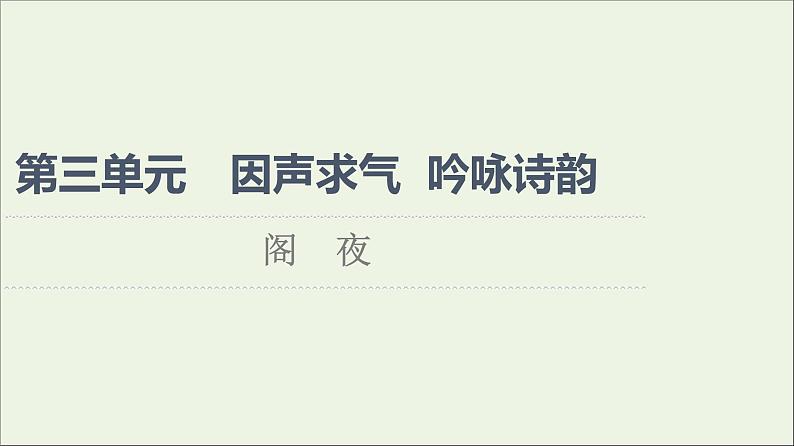 第三单元　因声求气　吟咏诗韵

阁　夜